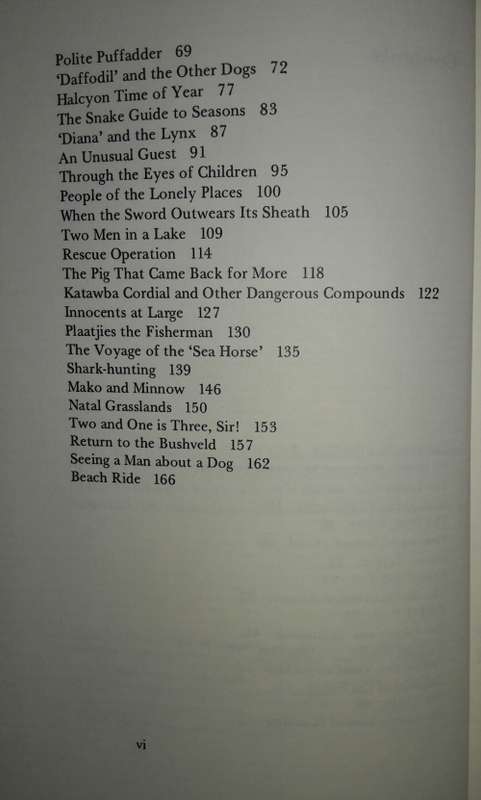 Polite Puffadder 69
'Daffodil' and the Other Dogs 72
Halcyon Time of Year 77
The Snake Guide to Seasons 83
'Diana' and the Lynx 87
An Unusual Guest 91
Through the Eyes of Children 95
People of the Lonely Places 100
When the Sword Outwears Its Sheath 105
Two Men in a Lake 109
Rescue Operation 114
The Pig That Came Back for More 118
Katawba Cordial and Other Dangerous Compounds 122
Innocents at Large 127
Plaatjies the Fisherman 130
The Voyage of the 'Sea Horse' 135
Shark-hunting 139
Mako and Minnow 146
Natal Grasslands 150
Two and One is Three, Sir! 153
Return to the Bushveld 157
Seeing a Man about a Dog 162
Beach Ride 166

vi